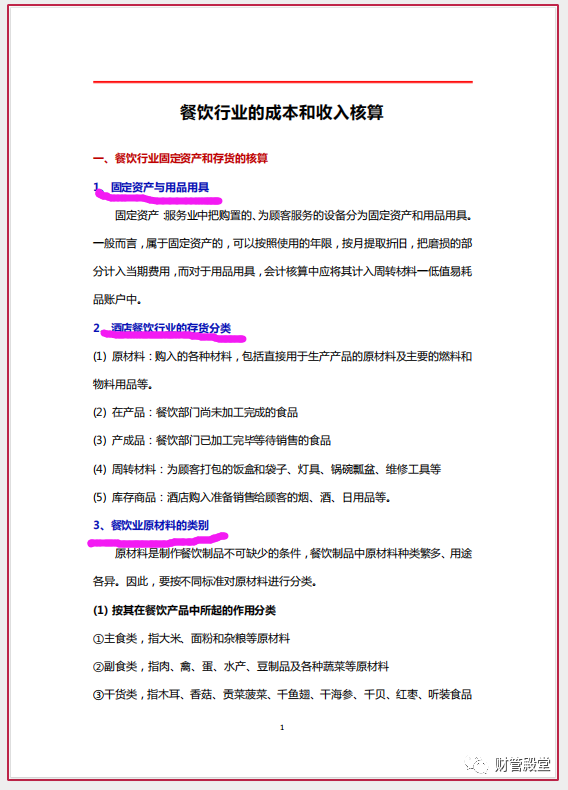 餐饮行业的成本和收入核算

一、餐饮行业固定资产和存货的核算

1、固定资产与用品用具

固定资产 :服务业中把购置的、为顾客服务的设备分为固定资产和用品用具。一般而言，属于固定资产的，可以按照使用的年限，按月提取折旧，把磨损的部分计入当期费用，而对于用品用具，会计核算中应将其计入周转材料一低值易耗品账户中。

2、酒店餐饮行业的存货分类

(1) 原材料：购入的各种材料，包括直接用于生产产品的原材料及主要的燃料和物料用品等。

(2) 在产品：餐饮部门尚未加工完成的食品

(3) 产成品：餐饮部门已加工完毕等待销售的食品

(4) 周转材料：为顾客打包的饭盒和袋子、灯具、锅碗瓢盆、维修工具等

(5) 库存商品：酒店购入准备销售给顾客的烟、酒、日用品等。

3、餐饮业原材料的类别

原材料是制作餐饮制品不可缺少的条件，餐饮制品中原材料种类繁多、用途各异。因此，要按不同标准对原材料进行分类。

(1) 按其在餐饮产品中所起的作用分类

①主食类，指大米、面粉和杂粮等原材料

②副食类，指肉、禽、蛋、水产、豆制品及各种蔬菜等原材料

③干货类，指木耳、香菇、贡菜菠菜、干鱼翅、干海参、干贝、红枣、听装食品

1

财管殿堂